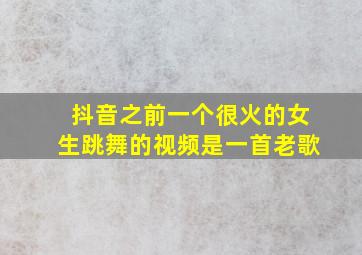 抖音之前一个很火的女生跳舞的视频是一首老歌